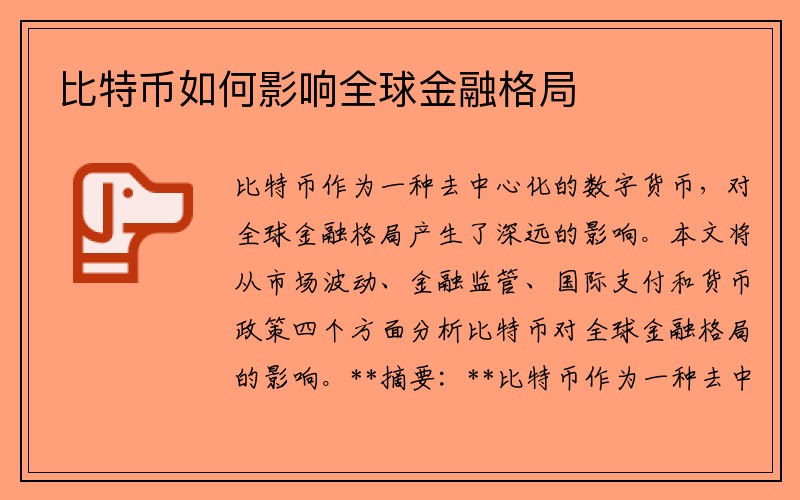 比特币如何影响全球金融格局

比特币作为一种去中心化的数字货币，对全球金融格局产生了深远的影响。本文将从市场波动、金融监管、国际支付和货币政策四个方面分析比特币对全球金融格局的影响。**摘要：**比特币作为一种去中